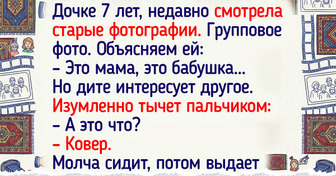 Дочке 7 лет, недавно смотрела старые фотографии. Групповое фото. Объясняем ей:
– Это мама, это бабушка...
Но дите интересует другое. Изумленно тычет пальчиком:
– А это что?
– Ковер.
Молча сидит, потом выдает